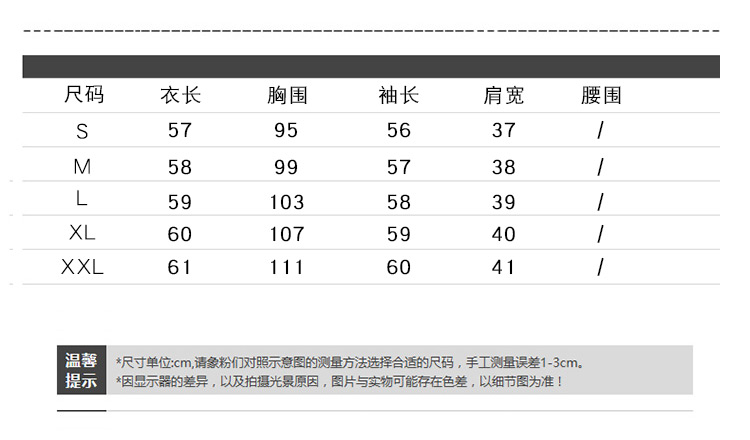 | 尺码 | 衣长 | 胸围 | 袖长 | 肩宽 | 腰围 |
|---|---|---|---|---|---|
| S | 57 | 95 | 56 | 37 | / |
| M | 58 | 99 | 57 | 38 | / |
| L | 59 | 103 | 58 | 39 | / |
| XL | 60 | 107 | 59 | 40 | / |
| XXL | 61 | 111 | 60 | 41 | / |

温馨提示

*尺寸单位:cm,请象粉们对照示意图的测量方法选择合适的尺码，手工测量误差1-3cm。
*因显示器的差异，以及拍摄光景原因，图片与实物可能存在色差，以细节图为准！